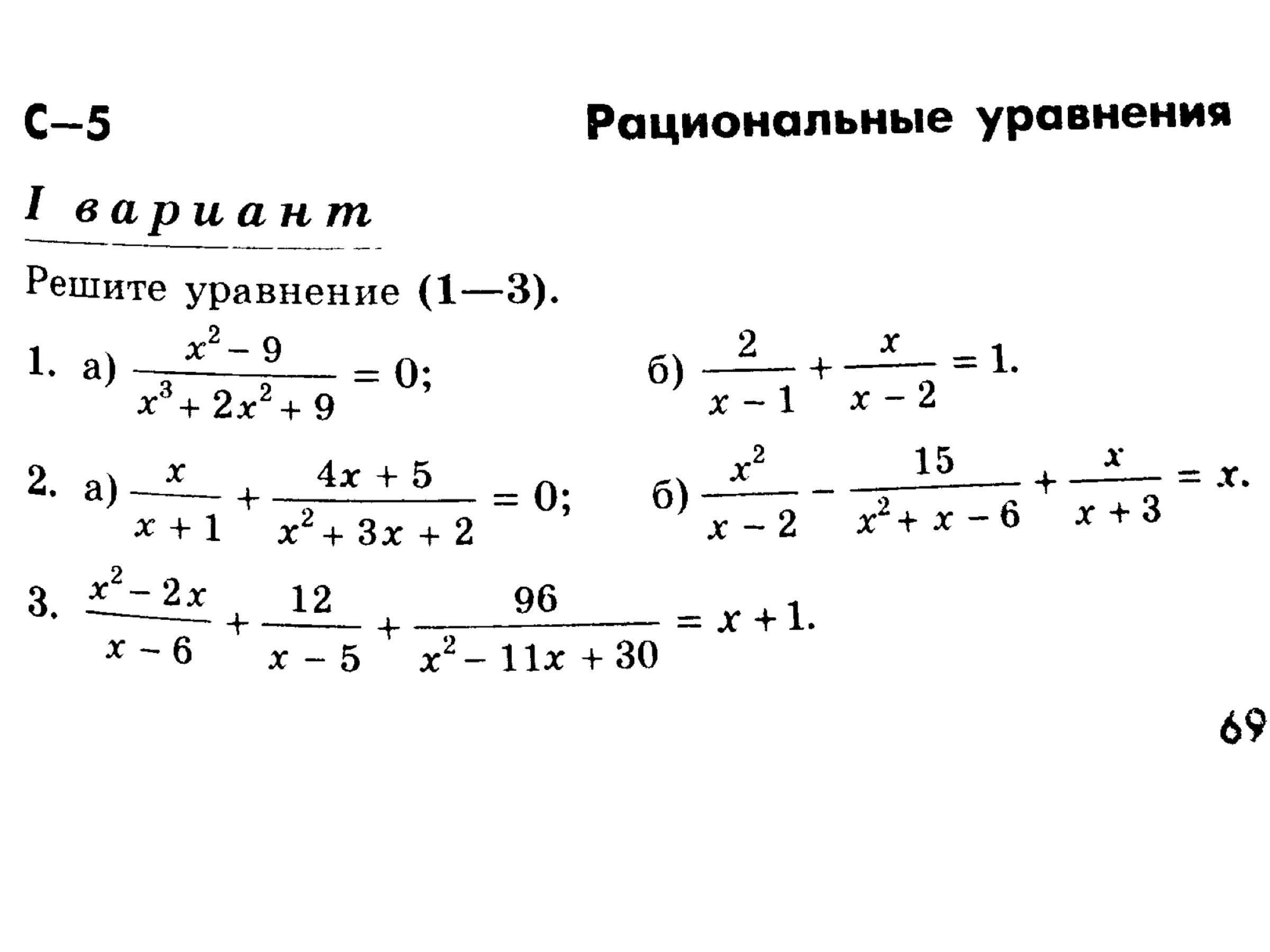 С–5 Рациональные уравнения

I вариант

Решите уравнение (1—3).

1. а) $\frac{x^2-9}{x^3+2x^2+9}=0$; б) $\frac{2}{x-1}+\frac{x}{x-2}=1$.

2. а) $\frac{x}{x+1}+\frac{4x+5}{x^2+3x+2}=0$; б) $\frac{x^2}{x-2}-\frac{15}{x^2+x-6}+\frac{x}{x+3}=x$.

3. $\frac{x^2-2x}{x-6}+\frac{12}{x-5}+\frac{96}{x^2-11x+30}=x+1$.

69